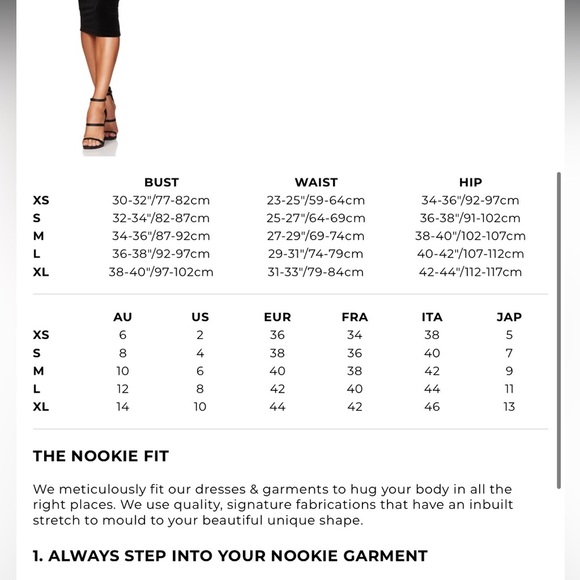 | | BUST | WAIST | HIP |
|---|---|---|---|
| XS | 30-32"/77-82cm | 23-25"/59-64cm | 34-36"/92-97cm |
| S | 32-34"/82-87cm | 25-27"/64-69cm | 36-38"/91-102cm |
| M | 34-36"/87-92cm | 27-29"/69-74cm | 38-40"/102-107cm |
| L | 36-38"/92-97cm | 29-31"/74-79cm | 40-42"/107-112cm |
| XL | 38-40"/97-102cm | 31-33"/79-84cm | 42-44"/112-117cm |

| | AU | US | EUR | FRA | ITA | JAP |
|---|---|---|---|---|---|---|
| XS | 6 | 2 | 36 | 34 | 38 | 5 |
| S | 8 | 4 | 38 | 36 | 40 | 7 |
| M | 10 | 6 | 40 | 38 | 42 | 9 |
| L | 12 | 8 | 42 | 40 | 44 | 11 |
| XL | 14 | 10 | 44 | 42 | 46 | 13 |

THE NOOKIE FIT

We meticulously fit our dresses & garments to hug your body in all the right places. We use quality, signature fabrications that have an inbuilt stretch to mould to your beautiful unique shape.

1. ALWAYS STEP INTO YOUR NOOKIE GARMENT